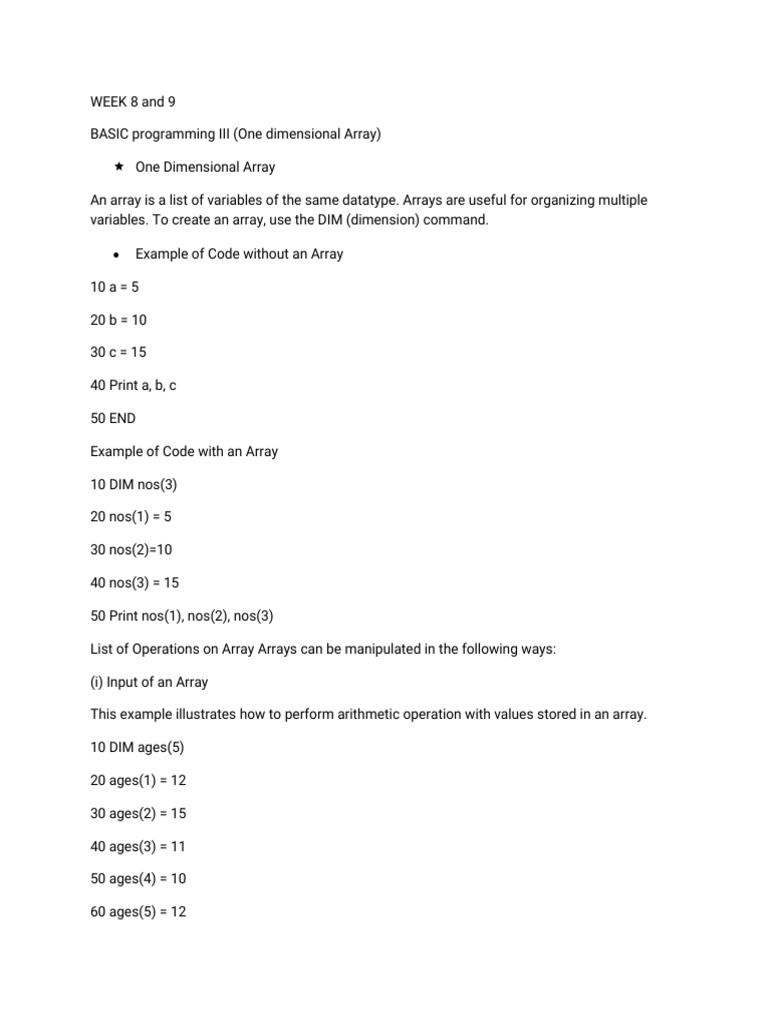 WEEK 8 and 9

BASIC programming III (One dimensional Array)

★ One Dimensional Array

An array is a list of variables of the same datatype. Arrays are useful for organizing multiple variables. To create an array, use the DIM (dimension) command.

• Example of Code without an Array

10 a = 5

20 b = 10

30 c = 15

40 Print a, b, c

50 END

Example of Code with an Array

10 DIM nos(3)

20 nos(1) = 5

30 nos(2)=10

40 nos(3) = 15

50 Print nos(1), nos(2), nos(3)

List of Operations on Array Arrays can be manipulated in the following ways:

(i) Input of an Array

This example illustrates how to perform arithmetic operation with values stored in an array.

10 DIM ages(5)

20 ages(1) = 12

30 ages(2) = 15

40 ages(3) = 11

50 ages(4) = 10

60 ages(5) = 12